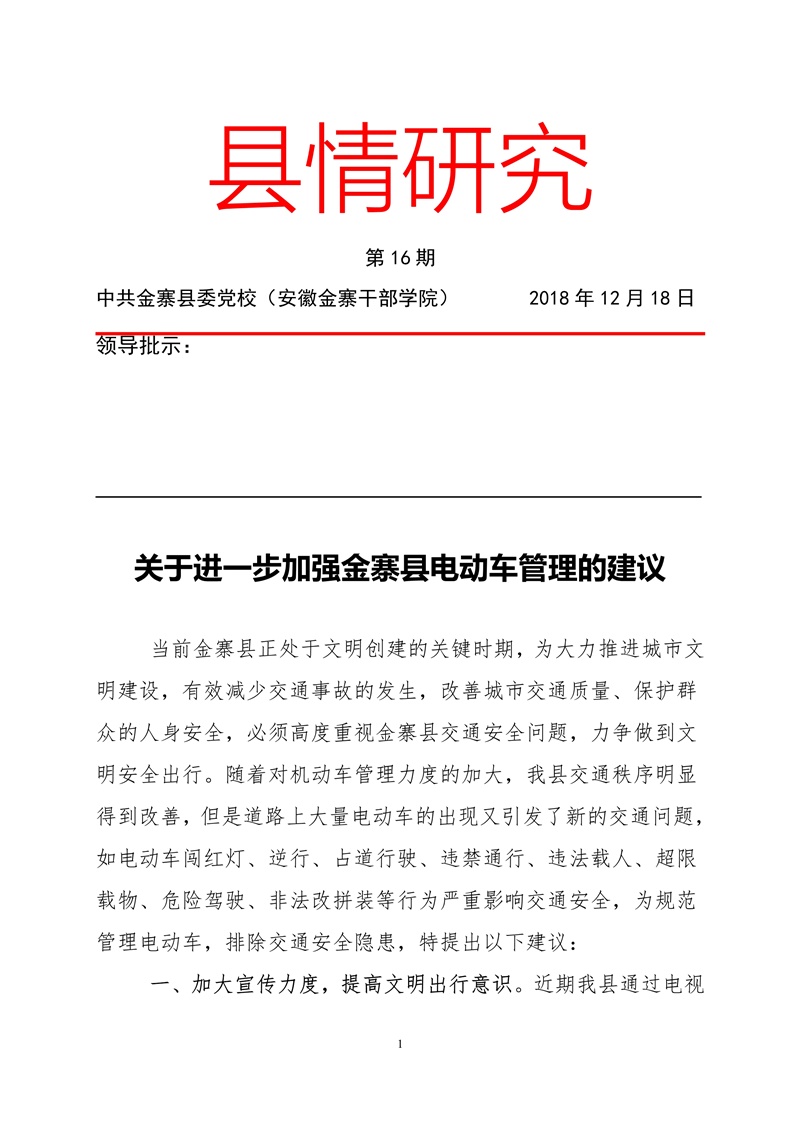 县情研究

第 16 期

中共金寨县委党校（安徽金寨干部学院） 2018 年 12 月 18 日

领导批示：

关于进一步加强金寨县电动车管理的建议

当前金寨县正处于文明创建的关键时期，为大力推进城市文明建设，有效减少交通事故的发生，改善城市交通质量、保护群众的人身安全，必须高度重视金寨县交通安全问题，力争做到文明安全出行。随着对机动车管理力度的加大，我县交通秩序明显得到改善，但是道路上大量电动车的出现又引发了新的交通问题，如电动车闯红灯、逆行、占道行驶、违禁通行、违法载人、超限载物、危险驾驶、非法改拼装等行为严重影响交通安全，为规范管理电动车，排除交通安全隐患，特提出以下建议：

一、加大宣传力度，提高文明出行意识。近期我县通过电视

1